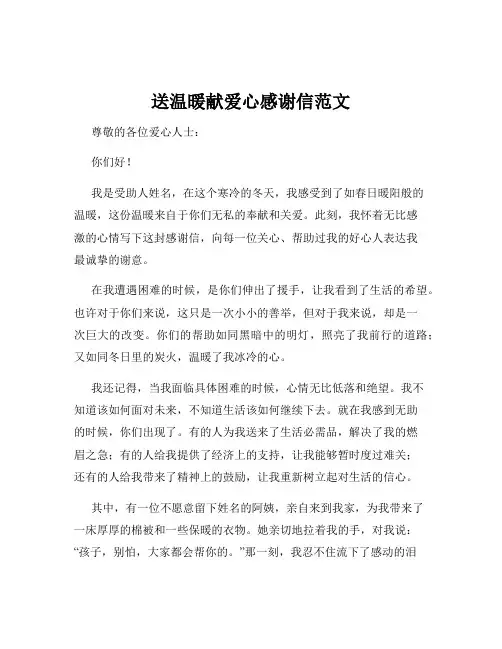 送温暖献爱心感谢信范文

尊敬的各位爱心人士：

你们好！

我是受助人姓名，在这个寒冷的冬天，我感受到了如春日暖阳般的温暖，这份温暖来自于你们无私的奉献和关爱。此刻，我怀着无比感激的心情写下这封感谢信，向每一位关心、帮助过我的好心人表达我最诚挚的谢意。

在我遭遇困难的时候，是你们伸出了援手，让我看到了生活的希望。也许对于你们来说，这只是一次小小的善举，但对于我来说，却是一次巨大的改变。你们的帮助如同黑暗中的明灯，照亮了我前行的道路；又如同冬日里的炭火，温暖了我冰冷的心。

我还记得，当我面临具体困难的时候，心情无比低落和绝望。我不知道该如何面对未来，不知道生活该如何继续下去。就在我感到无助的时候，你们出现了。有的人为我送来了生活必需品，解决了我的燃眉之急；有的人给我提供了经济上的支持，让我能够暂时度过难关；还有的人给我带来了精神上的鼓励，让我重新树立起对生活的信心。

其中，有一位不愿意留下姓名的阿姨，亲自来到我家，为我带来了一床厚厚的棉被和一些保暖的衣物。她亲切地拉着我的手，对我说：“孩子，别怕，大家都会帮你的。”那一刻，我忍不住流下了感动的泪